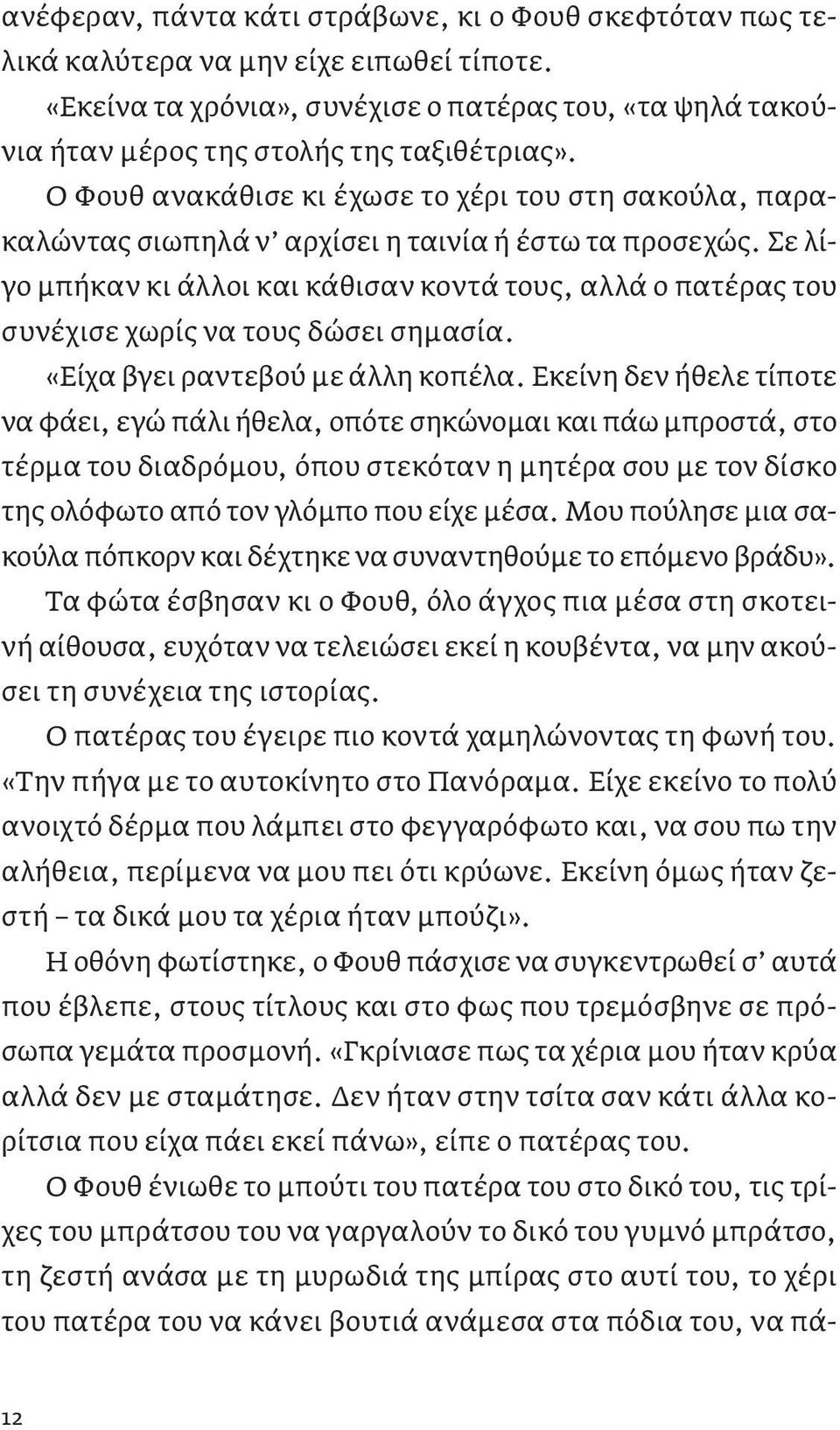 ανέφεραν, πάντα κάτι στράβωνε, κι ο Φουθ σκεφτόταν πως τελικά καλύτερα να μην είχε ειπωθεί τίποτε.

«Εκείνα τα χρόνια», συνέχισε ο πατέρας του, «τα ψηλά τακούνια ήταν μέρος της στολής της ταξιθέτριας».

Ο Φουθ ανακάθισε κι έχωσε το χέρι του στη σακούλα, παρακαλώντας σιωπηλά ν' αρχίσει η ταινία ή έστω τα προσεχώς. Σε λίγο μπήκαν κι άλλοι και κάθισαν κοντά τους, αλλά ο πατέρας του συνέχισε χωρίς να τους δώσει σημασία.

«Είχα βγει ραντεβού με άλλη κοπέλα. Εκείνη δεν ήθελε τίποτε να φάει, εγώ πάλι ήθελα, οπότε σηκώνομαι και πάω μπροστά, στο τέρμα του διαδρόμου, όπου στεκόταν η μητέρα σου με τον δίσκο της ολόφωτο από τον γλόμπο που είχε μέσα. Μου πούλησε μια σακούλα πόπκορν και δέχτηκε να συναντηθούμε το επόμενο βράδυ».

Τα φώτα έσβησαν κι ο Φουθ, όλο άγχος πια μέσα στη σκοτεινή αίθουσα, ευχόταν να τελειώσει εκεί η κουβέντα, να μην ακούσει τη συνέχεια της ιστορίας.

Ο πατέρας του έγειρε πιο κοντά χαμηλώνοντας τη φωνή του. «Την πήγα με το αυτοκίνητο στο Πανόραμα. Είχε εκείνο το πολύ ανοιχτό δέρμα που λάμπει στο φεγγαρόφωτο και, να σου πω την αλήθεια, περίμενα να μου πει ότι κρύωνε. Εκείνη όμως ήταν ζεστή – τα δικά μου τα χέρια ήταν μπούζι».

Η οθόνη φωτίστηκε, ο Φουθ πάσχισε να συγκεντρωθεί σ' αυτά που έβλεπε, στους τίτλους και στο φως που τρεμόσβηνε σε πρόσωπα γεμάτα προσμονή. «Γκρίνιασε πως τα χέρια μου ήταν κρύα αλλά δεν με σταμάτησε. Δεν ήταν στην τσίτα σαν κάτι άλλα κορίτσια που είχα πάει εκεί πάνω», είπε ο πατέρας του.

Ο Φουθ ένιωθε το μπούτι του πατέρα του στο δικό του, τις τρίχες του μπράτσου του να γαργαλούν το δικό του γυμνό μπράτσο, τη ζεστή ανάσα με τη μυρωδιά της μπίρας στο αυτί του, το χέρι του πατέρα του να κάνει βουτιά ανάμεσα στα πόδια του, να πά-

12